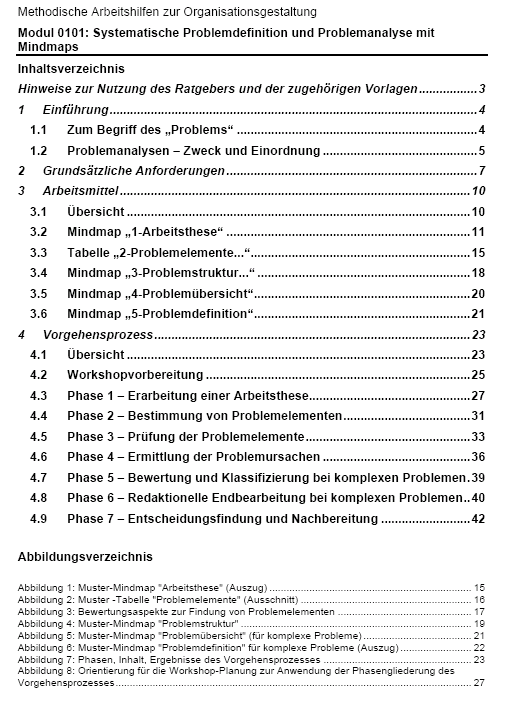 Methodische Arbeitshilfen zur Organisationsgestaltung

Modul 0101: Systematische Problemdefinition und Problemanalyse mit Mindmaps

Inhaltsverzeichnis

Hinweise zur Nutzung des Ratgebers und der zugehörigen Vorlagen ................ 3

1 Einführung ................ 4

1.1 Zum Begriff des „Problems“ ................ 4

1.2 Problemanalysen – Zweck und Einordnung ................ 5

2 Grundsätzliche Anforderungen ................ 7

3 Arbeitsmittel ................ 10

3.1 Übersicht ................ 10

3.2 Mindmap „1-Arbeitsthese“ ................ 11

3.3 Tabelle „2-Problemelemente...“ ................ 15

3.4 Mindmap „3-Problemstruktur...“ ................ 18

3.5 Mindmap „4-Problemübersicht“ ................ 20

3.6 Mindmap „5-Problemdefinition“ ................ 21

4 Vorgehensprozess ................ 23

4.1 Übersicht ................ 23

4.2 Workshopvorbereitung ................ 25

4.3 Phase 1 – Erarbeitung einer Arbeitsthese ................ 27

4.4 Phase 2 – Bestimmung von Problemelementen ................ 31

4.5 Phase 3 – Prüfung der Problemelemente ................ 33

4.6 Phase 4 – Ermittlung der Problemursachen ................ 36

4.7 Phase 5 – Bewertung und Klassifizierung bei komplexen Problemen. 39

4.8 Phase 6 – Redaktionelle Endbearbeitung bei komplexen Problemen.. 40

4.9 Phase 7 – Entscheidungsfindung und Nachbereitung ................ 42

Abbildungsverzeichnis

Abbildung 1: Muster-Mindmap "Arbeitsthese" (Auszug) ................ 15
Abbildung 2: Muster -Tabelle "Problemelemente" (Ausschnitt) ................ 16
Abbildung 3: Bewertungsaspekte zur Findung von Problemelementen ................ 17
Abbildung 4: Muster-Mindmap "Problemstruktur" ................ 19
Abbildung 5: Muster-Mindmap "Problemübersicht" (für komplexe Probleme) ................ 21
Abbildung 6: Muster-Mindmap "Problemdefinition" für komplexe Probleme (Auszug) ................ 22
Abbildung 7: Phasen, Inhalt, Ergebnisse des Vorgehensprozesses ................ 23
Abbildung 8: Orientierung für die Workshop-Planung zur Anwendung der Phasengliederung des Vorgehensprozesses ................ 27